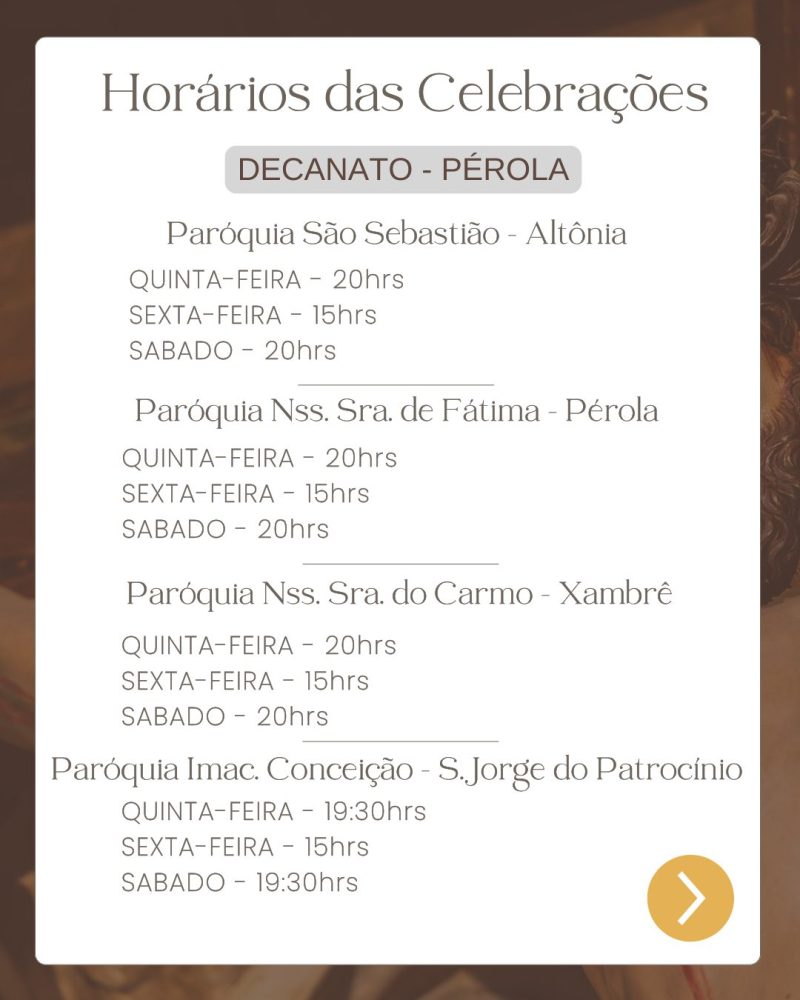 Horários das Celebrações

DECANATO - PÉROLA

Paróquia São Sebastião - Altônia

QUINTA-FEIRA - 20hrs
SEXTA-FEIRA - 15hrs
SABADO - 20hrs

Paróquia Nss. Sra. de Fátima - Pérola

QUINTA-FEIRA - 20hrs
SEXTA-FEIRA - 15hrs
SABADO - 20hrs

Paróquia Nss. Sra. do Carmo - Xambrê

QUINTA-FEIRA - 20hrs
SEXTA-FEIRA - 15hrs
SABADO - 20hrs

Paróquia Imac. Conceição - S.Jorge do Patrocínio

QUINTA-FEIRA - 19:30hrs
SEXTA-FEIRA - 15hrs
SABADO - 19:30hrs